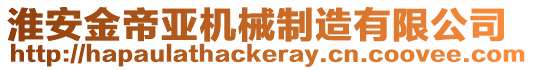 淮安金帝亚机械制造有限公司
http://hapaulathackeray.cn.coovee.com